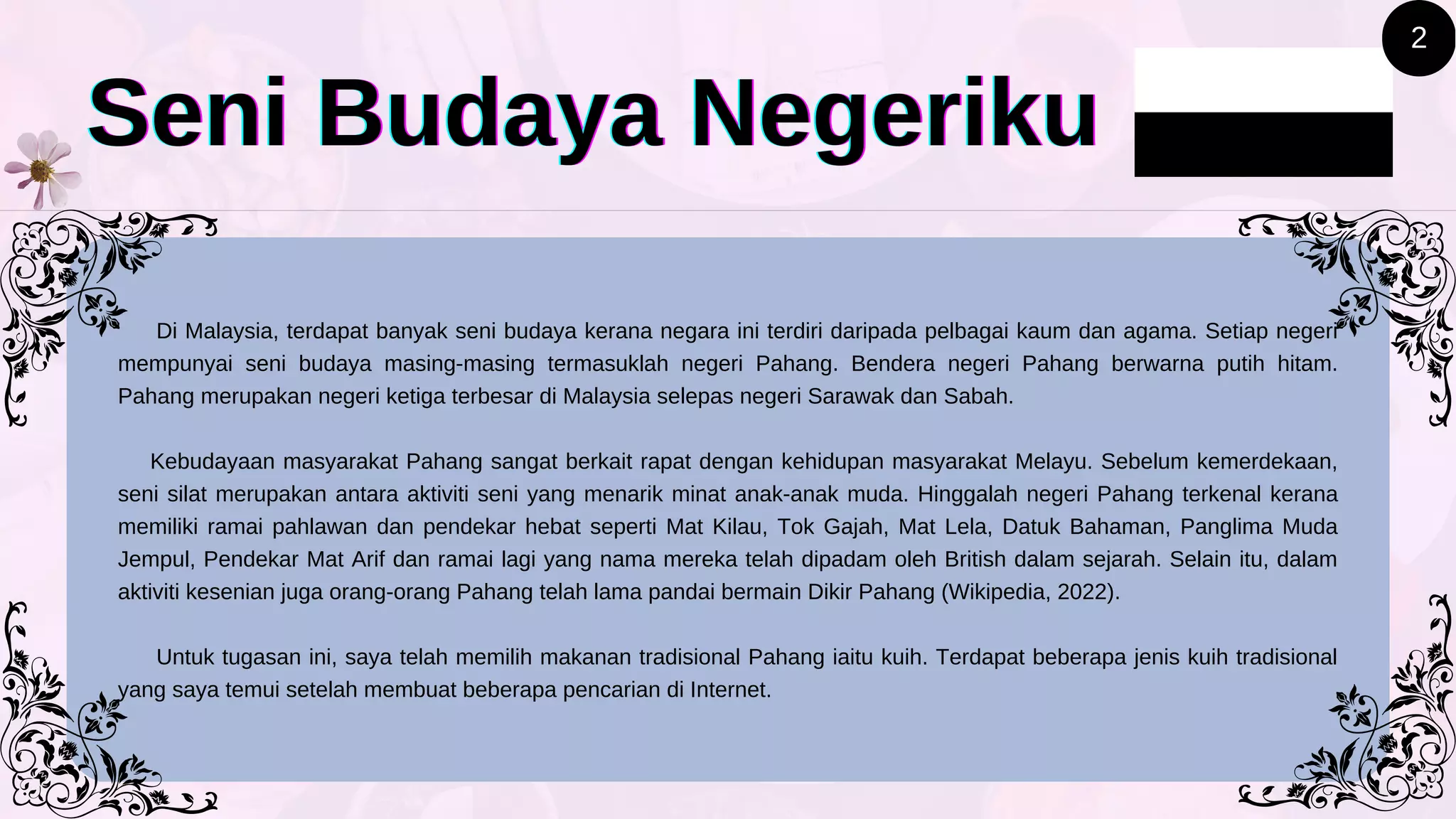 2

Seni Budaya Negeriku

Di Malaysia, terdapat banyak seni budaya kerana negara ini terdiri daripada pelbagai kaum dan agama. Setiap negeri mempunyai seni budaya masing-masing termasuklah negeri Pahang. Bendera negeri Pahang berwarna putih hitam. Pahang merupakan negeri ketiga terbesar di Malaysia selepas negeri Sarawak dan Sabah.

Kebudayaan masyarakat Pahang sangat berkait rapat dengan kehidupan masyarakat Melayu. Sebelum kemerdekaan, seni silat merupakan antara aktiviti seni yang menarik minat anak-anak muda. Hinggalah negeri Pahang terkenal kerana memiliki ramai pahlawan dan pendekar hebat seperti Mat Kilau, Tok Gajah, Mat Lela, Datuk Bahaman, Panglima Muda Jempul, Pendekar Mat Arif dan ramai lagi yang nama mereka telah dipadam oleh British dalam sejarah. Selain itu, dalam aktiviti kesenian juga orang-orang Pahang telah lama pandai bermain Dikir Pahang (Wikipedia, 2022).

Untuk tugasan ini, saya telah memilih makanan tradisional Pahang iaitu kuih. Terdapat beberapa jenis kuih tradisional yang saya temui setelah membuat beberapa pencarian di Internet.